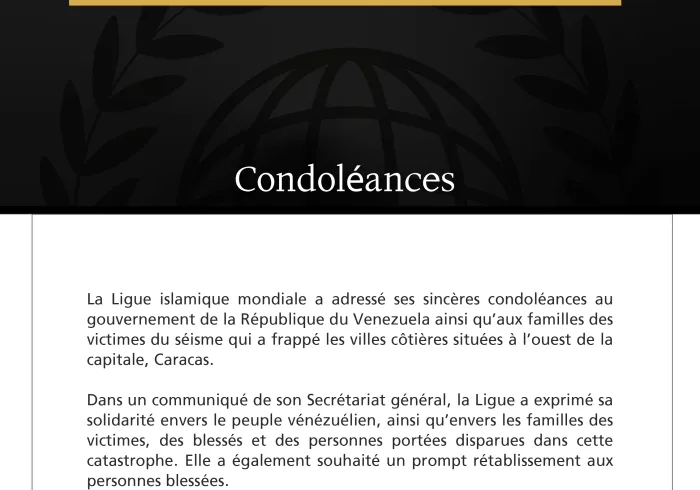 Condoléances

La Ligue islamique mondiale a adressé ses sincères condoléances au gouvernement de la République du Venezuela ainsi qu'aux familles des victimes du séisme qui a frappé les villes côtières situées à l'ouest de la capitale, Caracas.

Dans un communiqué de son Secrétariat général, la Ligue a exprimé sa solidarité envers le peuple vénézuélien, ainsi qu'envers les familles des victimes, des blessés et des personnes portées disparues dans cette catastrophe. Elle a également souhaité un prompt rétablissement aux personnes blessées.